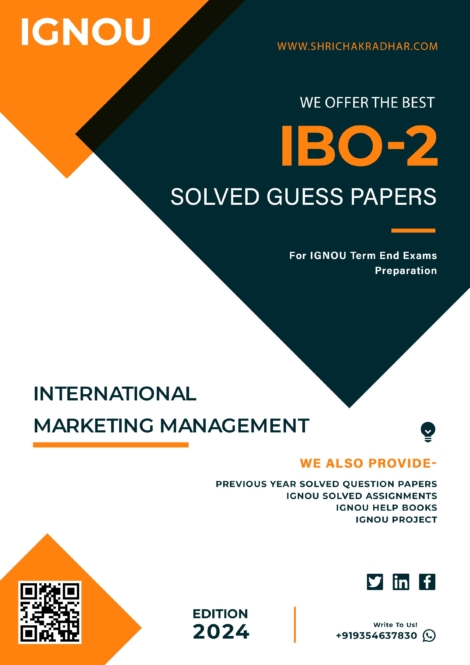 IGNOU

WWW.SHRICHAKRADHAR.COM

WE OFFER THE BEST

IBO-2

SOLVED GUESS PAPERS

For IGNOU Term End Exams Preparation

INTERNATIONAL MARKETING MANAGEMENT

WE ALSO PROVIDE-

PREVIOUS YEAR SOLVED QUESTION PAPERS
IGNOU SOLVED ASSIGNMENTS
IGNOU HELP BOOKS
IGNOU PROJECT

EDITION 2024

Write To Us!
+919354637830